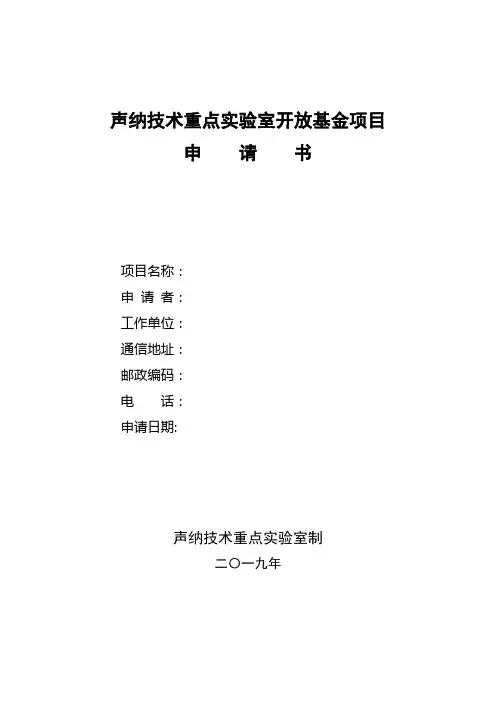 声纳技术重点实验室开放基金项目
申　　请　　书

项目名称：
申 请 者：
工作单位：
通信地址：
邮政编码：
电　　话：
申请日期:

声纳技术重点实验室制
二〇一九年